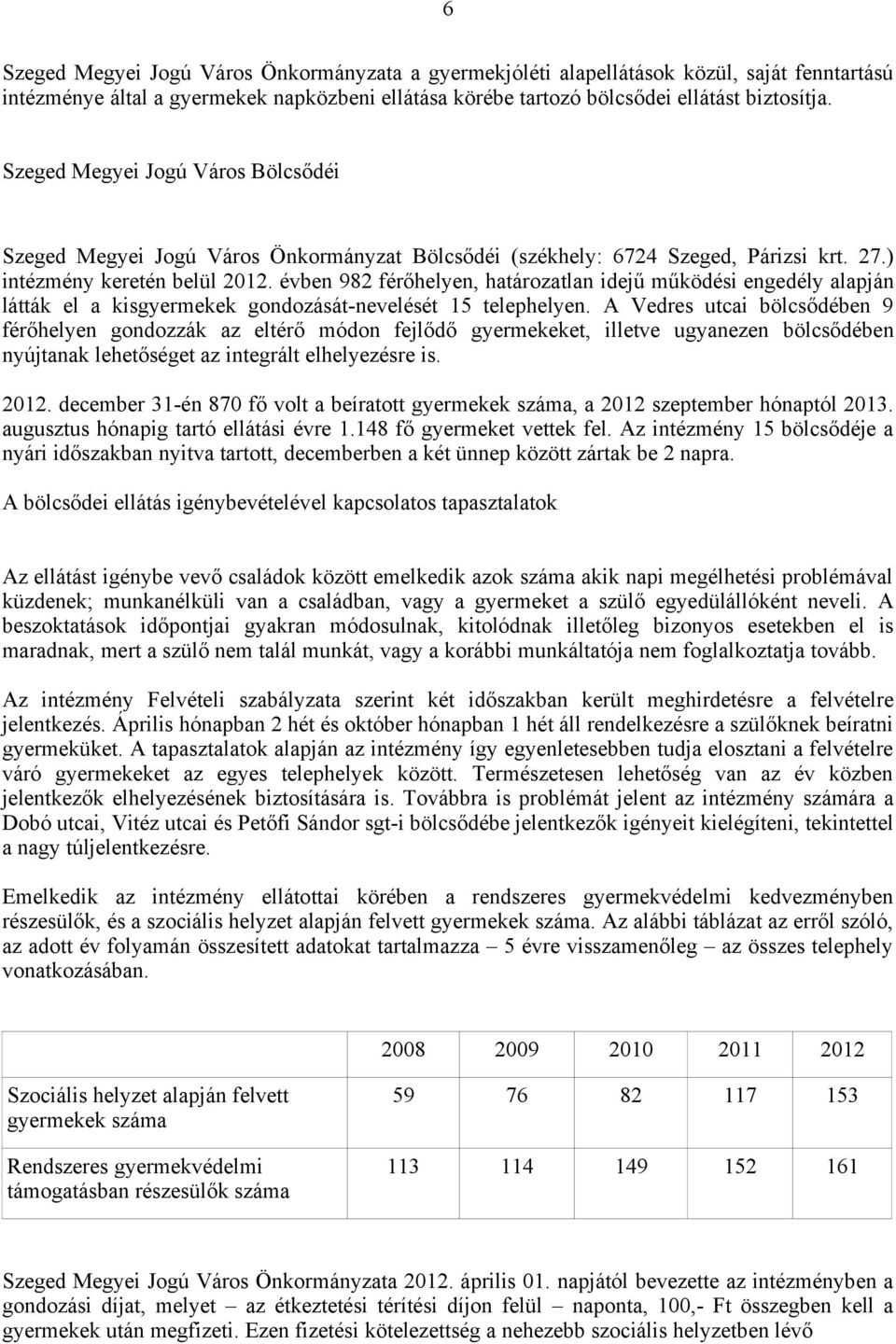 6

Szeged Megyei Jogú Város Önkormányzata a gyermekjóléti alapellátások közül, saját fenntartású intézménye által a gyermekek napközbeni ellátása körébe tartozó bölcsődei ellátást biztosítja.

Szeged Megyei Jogú Város Bölcsődéi

Szeged Megyei Jogú Város Önkormányzat Bölcsődéi (székhely: 6724 Szeged, Párizsi krt. 27.) intézmény keretén belül 2012. évben 982 férőhelyen, határozatlan idejű működési engedély alapján látták el a kisgyermekek gondozását-nevelését 15 telephelyen. A Vedres utcai bölcsődében 9 férőhelyen gondozzák az eltérő módon fejlődő gyermekeket, illetve ugyanezen bölcsődében nyújtanak lehetőséget az integrált elhelyezésre is.

2012. december 31-én 870 fő volt a beíratott gyermekek száma, a 2012 szeptember hónaptól 2013. augusztus hónapig tartó ellátási évre 1.148 fő gyermeket vettek fel. Az intézmény 15 bölcsődéje a nyári időszakban nyitva tartott, decemberben a két ünnep között zártak be 2 napra.

A bölcsődei ellátás igénybevételével kapcsolatos tapasztalatok

Az ellátást igénybe vevő családok között emelkedik azok száma akik napi megélhetési problémával küzdenek; munkanélküli van a családban, vagy a gyermeket a szülő egyedülállóként neveli. A beszoktatások időpontjai gyakran módosulnak, kitolódnak illetőleg bizonyos esetekben el is maradnak, mert a szülő nem talál munkát, vagy a korábbi munkáltatója nem foglalkoztatja tovább.

Az intézmény Felvételi szabályzata szerint két időszakban került meghirdetésre a felvételre jelentkezés. Április hónapban 2 hét és október hónapban 1 hét áll rendelkezésre a szülőknek beíratni gyermeküket. A tapasztalatok alapján az intézmény így egyenletesebben tudja elosztani a felvételre váró gyermekeket az egyes telephelyek között. Természetesen lehetőség van az év közben jelentkezők elhelyezésének biztosítására is. Továbbra is problémát jelent az intézmény számára a Dobó utcai, Vitéz utcai és Petőfi Sándor sgt-i bölcsődébe jelentkezők igényeit kielégíteni, tekintettel a nagy túljelentkezésre.

Emelkedik az intézmény ellátottai körében a rendszeres gyermekvédelmi kedvezményben részesülők, és a szociális helyzet alapján felvett gyermekek száma. Az alábbi táblázat az erről szóló, az adott év folyamán összesített adatokat tartalmazza – 5 évre visszamenőleg – az összes telephely vonatkozásában.

| | 2008 | 2009 | 2010 | 2011 | 2012 |
|---|---|---|---|---|---|
| Szociális helyzet alapján felvett gyermekek száma | 59 | 76 | 82 | 117 | 153 |
| Rendszeres gyermekvédelmi támogatásban részesülők száma | 113 | 114 | 149 | 152 | 161 |

Szeged Megyei Jogú Város Önkormányzata 2012. április 01. napjától bevezette az intézményben a gondozási díjat, melyet – az étkeztetési térítési díjon felül – naponta, 100,- Ft összegben kell a gyermekek után megfizeti. Ezen fizetési kötelezettség a nehezebb szociális helyzetben lévő